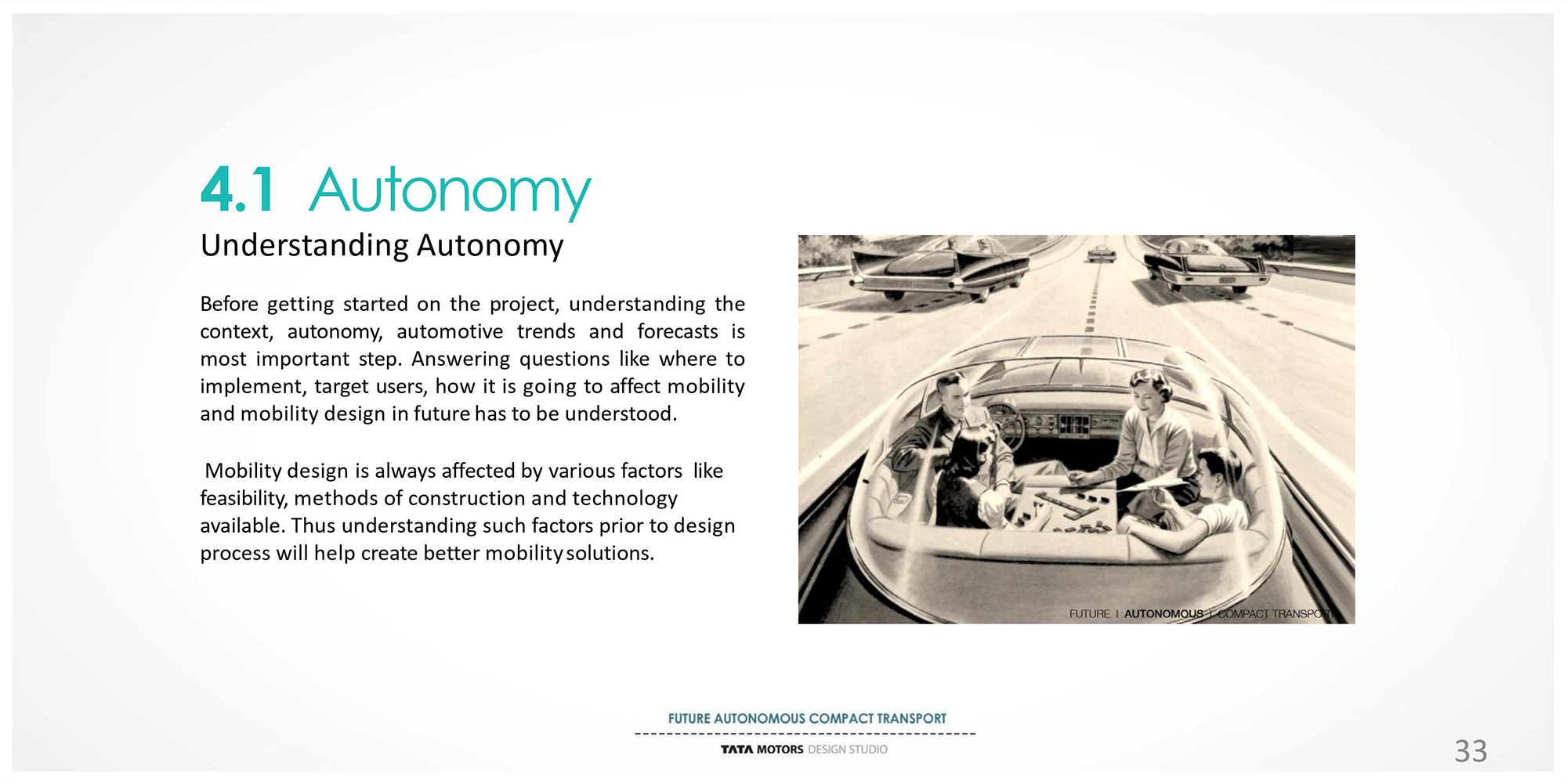 4.1 Autonomy

Understanding Autonomy

Before getting started on the project, understanding the context, autonomy, automotive trends and forecasts is most important step. Answering questions like where to implement, target users, how it is going to affect mobility and mobility design in future has to be understood.

Mobility design is always affected by various factors like feasibility, methods of construction and technology available. Thus understanding such factors prior to design process will help create better mobility solutions.

FUTURE | AUTONOMOUS | COMPACT TRANSPORT

FUTURE AUTONOMOUS COMPACT TRANSPORT

TATA MOTORS DESIGN STUDIO

33